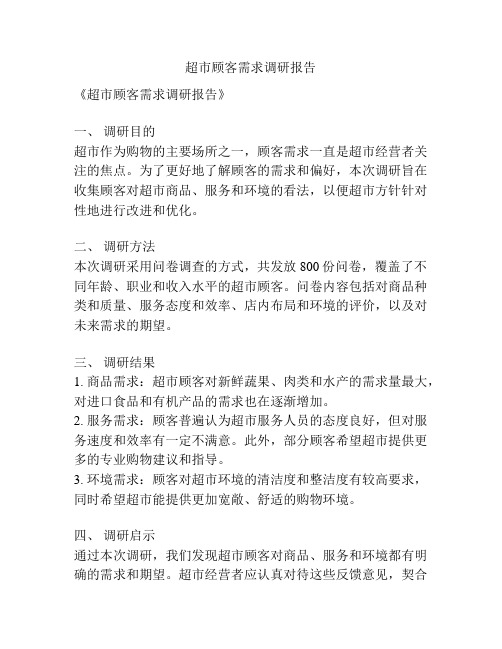 超市顾客需求调研报告

《超市顾客需求调研报告》

一、 调研目的
超市作为购物的主要场所之一，顾客需求一直是超市经营者关注的焦点。为了更好地了解顾客的需求和偏好，本次调研旨在收集顾客对超市商品、服务和环境的看法，以便超市方针针对性地进行改进和优化。

二、 调研方法
本次调研采用问卷调查的方式，共发放 800 份问卷，覆盖了不同年龄、职业和收入水平的超市顾客。问卷内容包括对商品种类和质量、服务态度和效率、店内布局和环境的评价，以及对未来需求的期望。

三、 调研结果
1. 商品需求：超市顾客对新鲜蔬果、肉类和水产的需求量最大，对进口食品和有机产品的需求也在逐渐增加。
2. 服务需求：顾客普遍认为超市服务人员的态度良好，但对服务速度和效率有一定不满意。此外，部分顾客希望超市提供更多的专业购物建议和指导。
3. 环境需求：顾客对超市环境的清洁度和整洁度有较高要求，同时希望超市能提供更加宽敞、舒适的购物环境。

四、 调研启示
通过本次调研，我们发现超市顾客对商品、服务和环境都有明确的需求和期望。超市经营者应认真对待这些反馈意见，契合